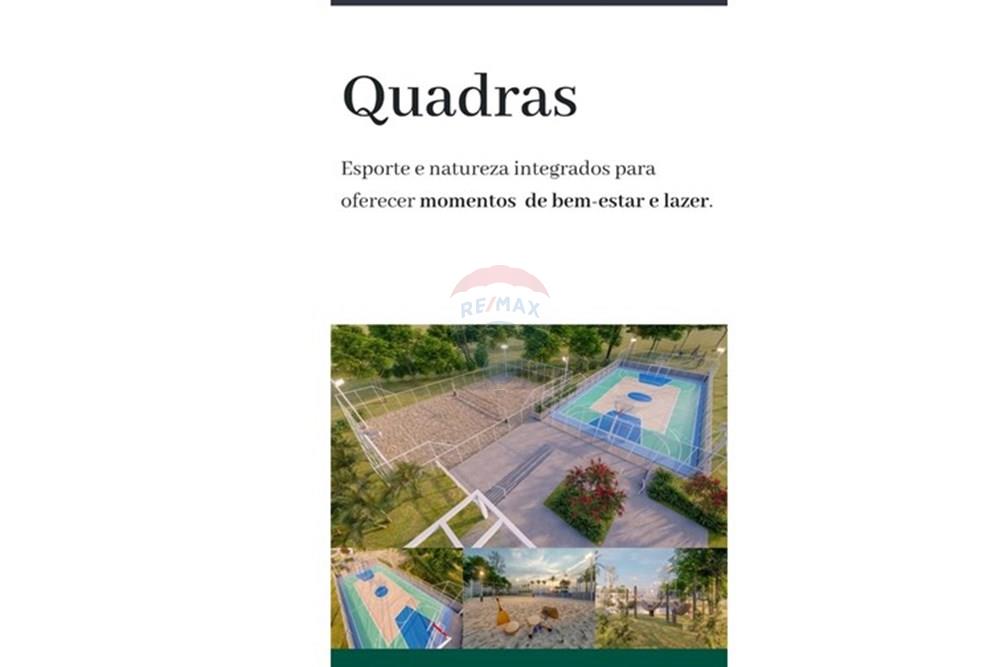 Quadras

Esporte e natureza integrados para oferecer momentos de bem-estar e lazer.

RE/MAX